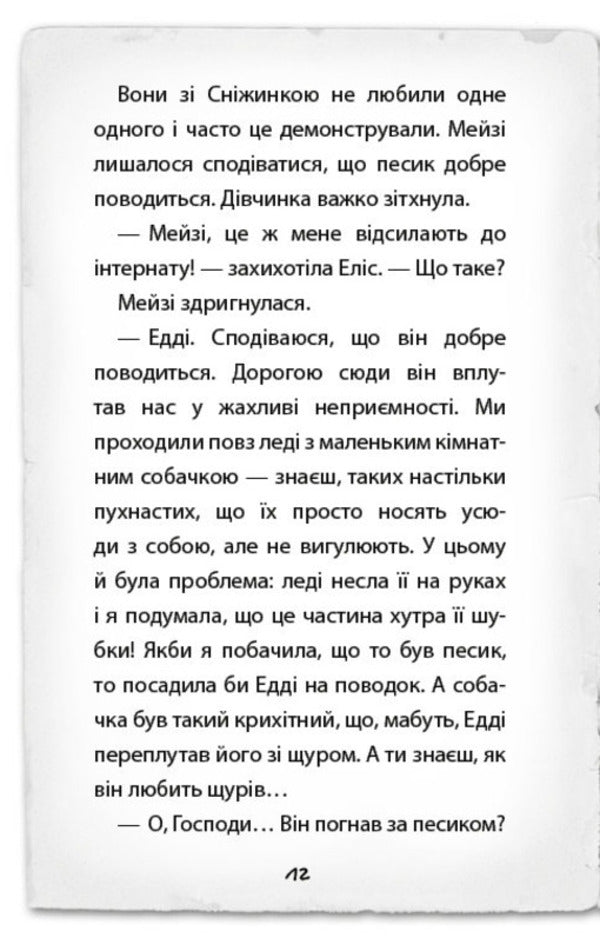 Вони зі Сніжинкою не любили одне одного і часто це демонстрували. Мейзі лишалося сподіватися, що песик добре поводиться. Дівчинка важко зітхнула.

— Мейзі, це ж мене відсилають до інтернату! — захихотіла Еліс. — Що таке?

Мейзі здригнулася.

— Едді. Сподіваюся, що він добре поводиться. Дорогою сюди він вплутав нас у жахливі неприємності. Ми проходили повз леді з маленьким кімнатним собачкою — знаєш, таких настільки пухнастих, що їх просто носять усюди з собою, але не вигулюють. У цьому й була проблема: леді несла її на руках і я подумала, що це частина хутра її шубки! Якби я побачила, що то був песик, то посадила би Едді на поводок. А собачка був такий крихітний, що, мабуть, Едді переплутав його зі щуром. А ти знаєш, як він любить щурів…

— О, Господи… Він погнав за песиком?

12